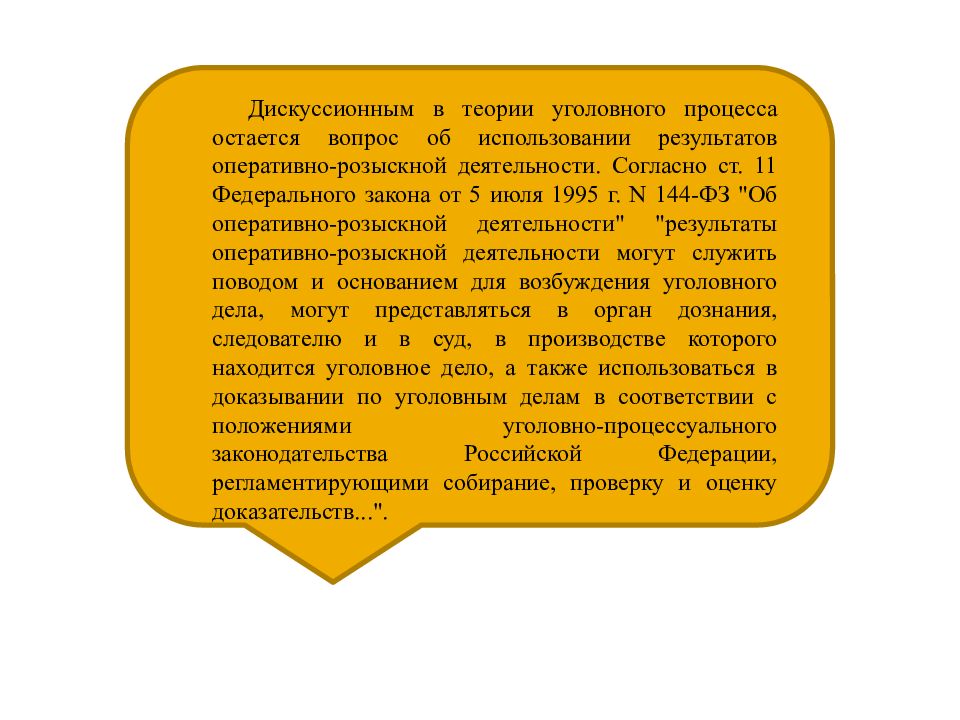 Дискуссионным в теории уголовного процесса остается вопрос об использовании результатов оперативно-розыскной деятельности. Согласно ст. 11 Федерального закона от 5 июля 1995 г. N 144-ФЗ "Об оперативно-розыскной деятельности" "результаты оперативно-розыскной деятельности могут служить поводом и основанием для возбуждения уголовного дела, могут представляться в орган дознания, следователю и в суд, в производстве которого находится уголовное дело, а также использоваться в доказывании по уголовным делам в соответствии с положениями уголовно-процессуального законодательства Российской Федерации, регламентирующими собирание, проверку и оценку доказательств...".